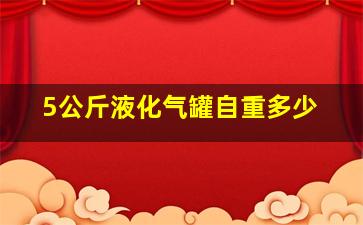 5公斤液化气罐自重多少